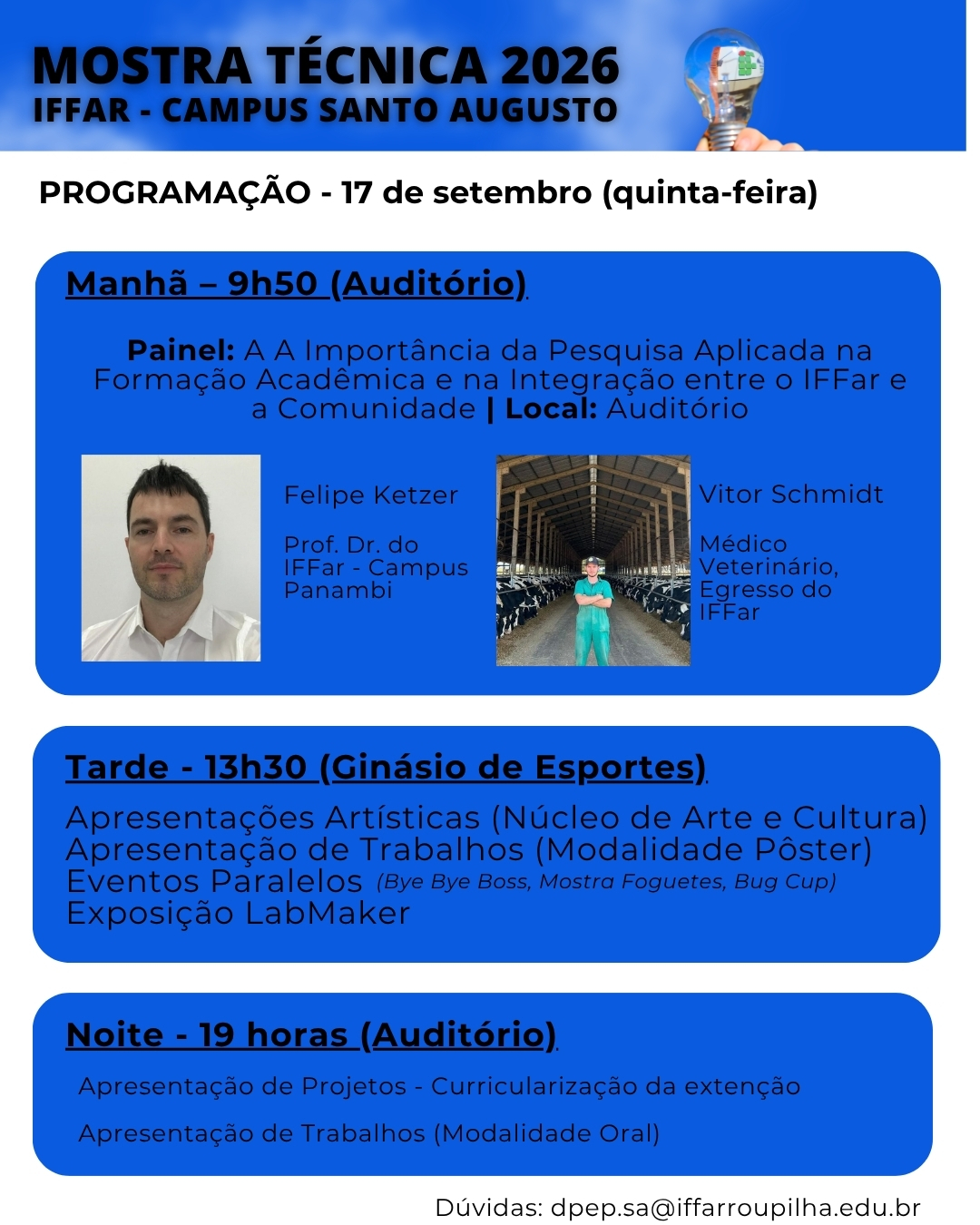 MOSTRA TÉCNICA 2026
IFFAR - CAMPUS SANTO AUGUSTO

PROGRAMAÇÃO - 17 de setembro (quinta-feira)

Manhã – 9h50 (Auditório)

Painel: A A Importância da Pesquisa Aplicada na Formação Acadêmica e na Integração entre o IFFar e a Comunidade | Local: Auditório

Felipe Ketzer

Prof. Dr. do IFFar - Campus Panambi

Vitor Schmidt

Médico Veterinário, Egresso do IFFar

Tarde - 13h30 (Ginásio de Esportes)

Apresentações Artísticas (Núcleo de Arte e Cultura)
Apresentação de Trabalhos (Modalidade Pôster)
Eventos Paralelos (Bye Bye Boss, Mostra Foguetes, Bug Cup)
Exposição LabMaker

Noite - 19 horas (Auditório)

Apresentação de Projetos - Curricularização da extenção

Apresentação de Trabalhos (Modalidade Oral)

Dúvidas: dpep.sa@iffarroupilha.edu.br